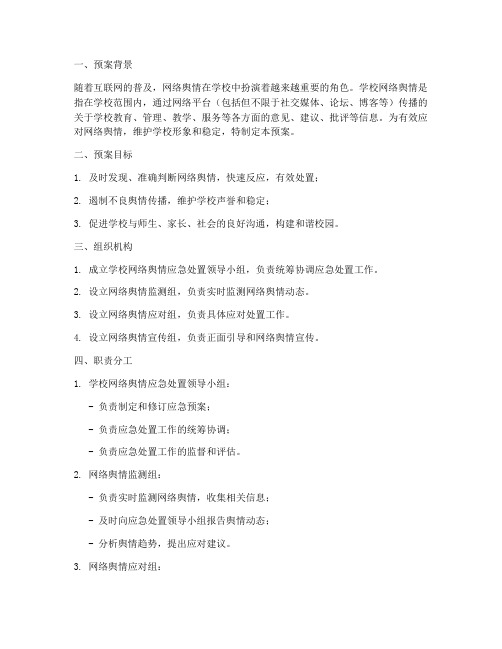 一、预案背景

随着互联网的普及，网络舆情在学校中扮演着越来越重要的角色。学校网络舆情是指在学校范围内，通过网络平台（包括但不限于社交媒体、论坛、博客等）传播的关于学校教育、管理、教学、服务等各方面的意见、建议、批评等信息。为有效应对网络舆情，维护学校形象和稳定，特制定本预案。

二、预案目标

1. 及时发现、准确判断网络舆情，快速反应，有效处置；

2. 遏制不良舆情传播，维护学校声誉和稳定；

3. 促进学校与师生、家长、社会的良好沟通，构建和谐校园。

三、组织机构

1. 成立学校网络舆情应急处置领导小组，负责统筹协调应急处置工作。

2. 设立网络舆情监测组，负责实时监测网络舆情动态。

3. 设立网络舆情应对组，负责具体应对处置工作。

4. 设立网络舆情宣传组，负责正面引导和网络舆情宣传。

四、职责分工

1. 学校网络舆情应急处置领导小组：

- 负责制定和修订应急预案；

- 负责应急处置工作的统筹协调；

- 负责应急处置工作的监督和评估。

2. 网络舆情监测组：

- 负责实时监测网络舆情，收集相关信息；

- 及时向应急处置领导小组报告舆情动态；

- 分析舆情趋势，提出应对建议。

3. 网络舆情应对组：